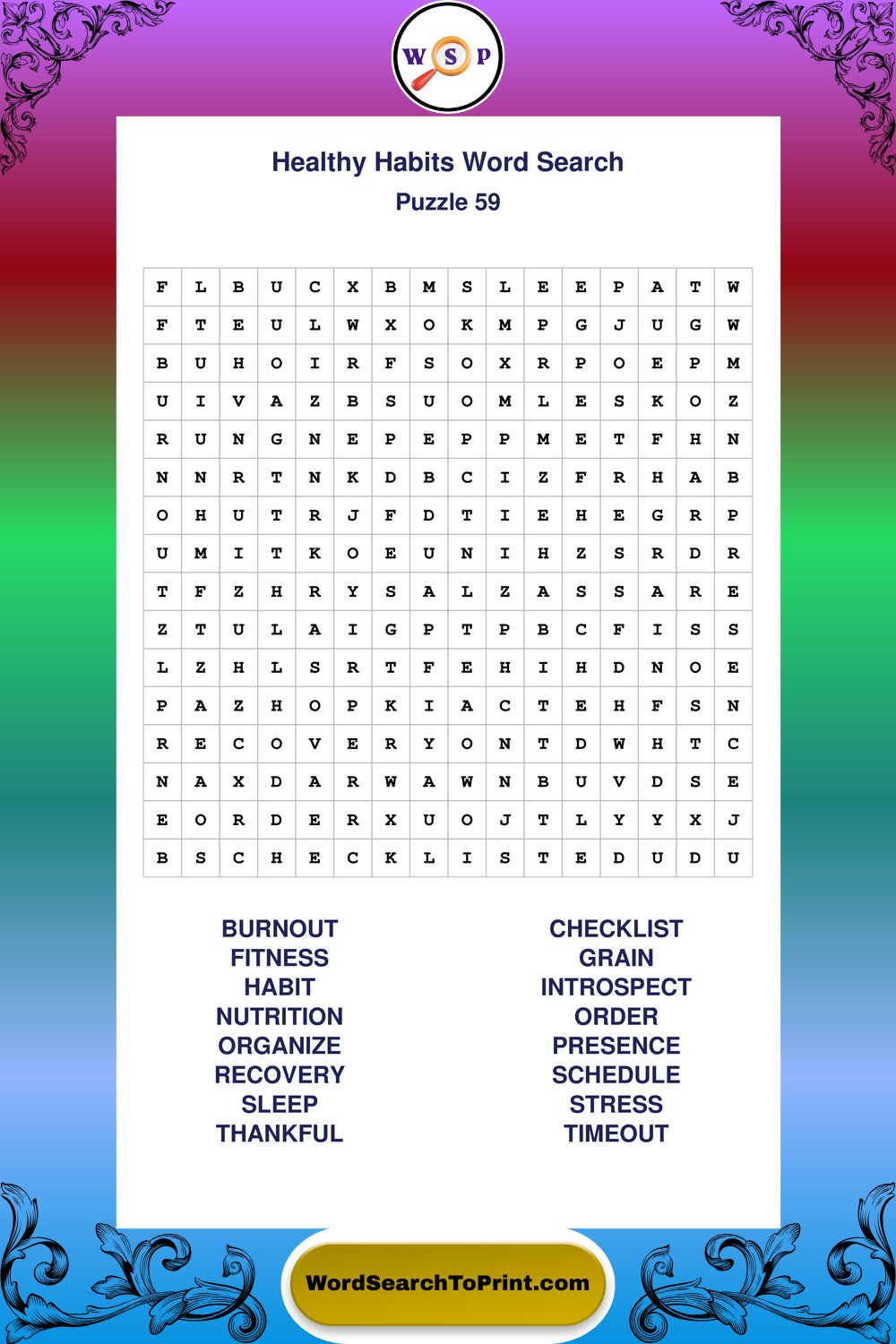 W S P

Healthy Habits Word Search

Puzzle 59

| F | L | B | U | C | X | B | M | S | L | E | E | P | A | T | W |
|---|---|---|---|---|---|---|---|---|---|---|---|---|---|---|---|
| F | T | E | U | L | W | X | O | K | M | P | G | J | U | G | W |
| B | U | H | O | I | R | F | S | O | X | R | P | O | E | P | M |
| U | I | V | A | Z | B | S | U | O | M | L | E | S | K | O | Z |
| R | U | N | G | N | E | P | E | P | P | M | E | T | F | H | N |
| N | N | R | T | N | K | D | B | C | I | Z | F | R | H | A | B |
| O | H | U | T | R | J | F | D | T | I | E | H | E | G | R | P |
| U | M | I | T | K | O | E | U | N | I | H | Z | S | R | D | R |
| T | F | Z | H | R | Y | S | A | L | Z | A | S | S | A | R | E |
| Z | T | U | L | A | I | G | P | T | P | B | C | F | I | S | S |
| L | Z | H | L | S | R | T | F | E | H | I | H | D | N | O | E |
| P | A | Z | H | O | P | K | I | A | C | T | E | H | F | S | N |
| R | E | C | O | V | E | R | Y | O | N | T | D | W | H | T | C |
| N | A | X | D | A | R | W | A | W | N | B | U | V | D | S | E |
| E | O | R | D | E | R | X | U | O | J | T | L | Y | Y | X | J |
| B | S | C | H | E | C | K | L | I | S | T | E | D | U | D | U |

BURNOUT
FITNESS
HABIT
NUTRITION
ORGANIZE
RECOVERY
SLEEP
THANKFUL

CHECKLIST
GRAIN
INTROSPECT
ORDER
PRESENCE
SCHEDULE
STRESS
TIMEOUT

WordSearchToPrint.com